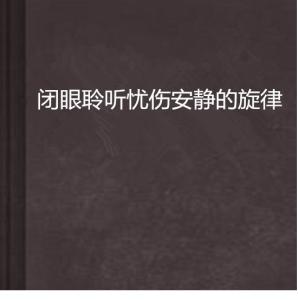 闭眼聆听忧伤安静的旋律